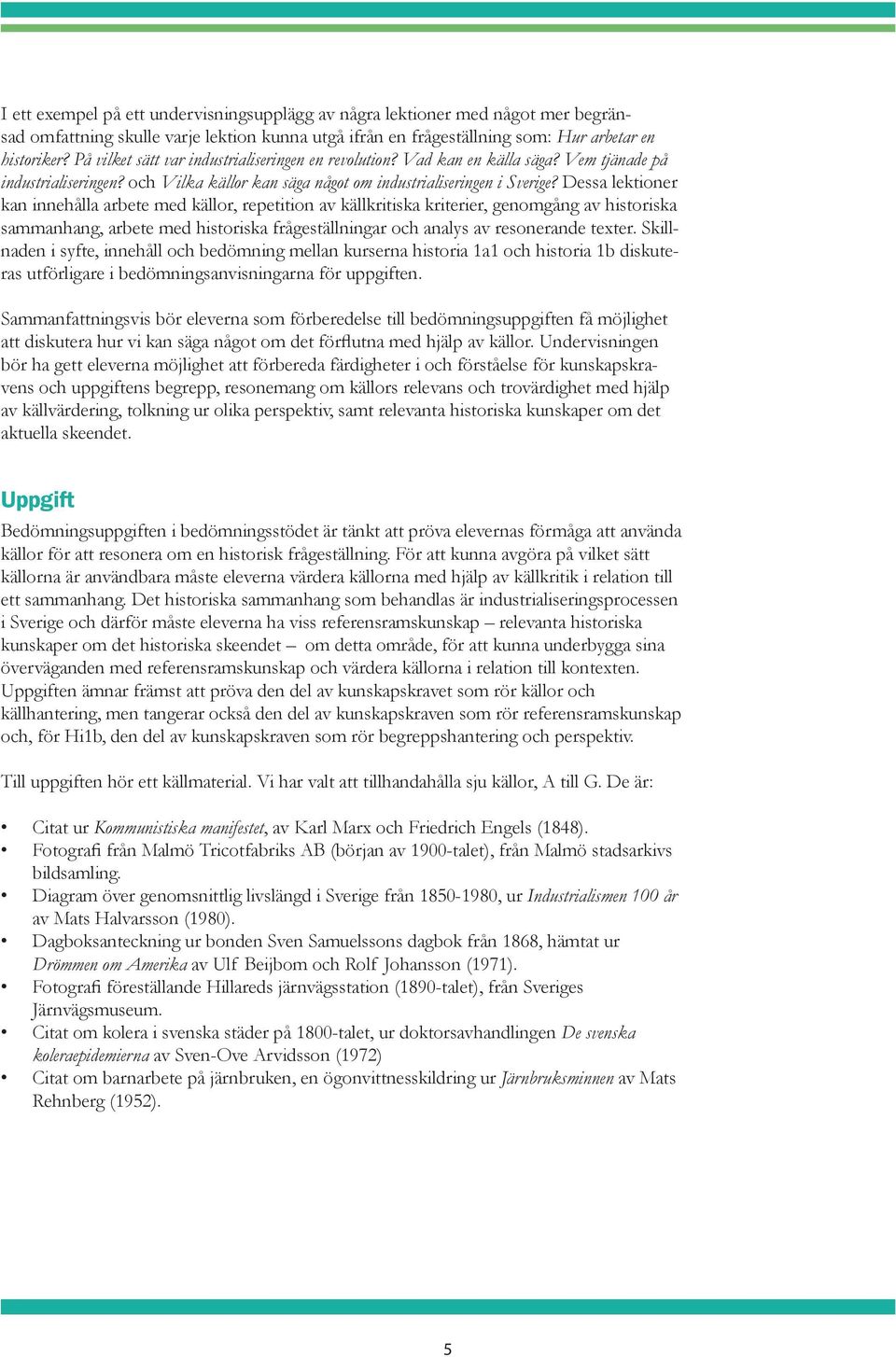 I ett exempel på ett undervisningsupplägg av några lektioner med något mer begränsad omfattning skulle varje lektion kunna utgå ifrån en frågeställning som: Hur arbetar en historiker? På vilket sätt var industrialiseringen en revolution? Vad kan en källa säga? Vem tjänade på industrialiseringen? och Vilka källor kan säga något om industrialiseringen i Sverige? Dessa lektioner kan innehålla arbete med källor, repetition av källkritiska kriterier, genomgång av historiska sammanhang, arbete med historiska frågeställningar och analys av resonerande texter. Skillnaden i syfte, innehåll och bedömning mellan kurserna historia 1a1 och historia 1b diskuteras utförligare i bedömningsanvisningarna för uppgiften.

Sammanfattningsvis bör eleverna som förberedelse till bedömningsuppgiften få möjlighet att diskutera hur vi kan säga något om det förflutna med hjälp av källor. Undervisningen bör ha gett eleverna möjlighet att förbereda färdigheter i och förståelse för kunskapskravens och uppgiftens begrepp, resonemang om källors relevans och trovärdighet med hjälp av källvärdering, tolkning ur olika perspektiv, samt relevanta historiska kunskaper om det aktuella skeendet.

Uppgift

Bedömningsuppgiften i bedömningsstödet är tänkt att pröva elevernas förmåga att använda källor för att resonera om en historisk frågeställning. För att kunna avgöra på vilket sätt källorna är användbara måste eleverna värdera källorna med hjälp av källkritik i relation till ett sammanhang. Det historiska sammanhang som behandlas är industrialiseringsprocessen i Sverige och därför måste eleverna ha viss referensramskunskap – relevanta historiska kunskaper om det historiska skeendet – om detta område, för att kunna underbygga sina överväganden med referensramskunskap och värdera källorna i relation till kontexten. Uppgiften ämnar främst att pröva den del av kunskapskravet som rör källor och källhantering, men tangerar också den del av kunskapskraven som rör referensramskunskap och, för Hi1b, den del av kunskapskraven som rör begreppshantering och perspektiv.

Till uppgiften hör ett källmaterial. Vi har valt att tillhandahålla sju källor, A till G. De är:

• Citat ur Kommunistiska manifestet, av Karl Marx och Friedrich Engels (1848).
• Fotografi från Malmö Tricotfabriks AB (början av 1900-talet), från Malmö stadsarkivs bildsamling.
• Diagram över genomsnittlig livslängd i Sverige från 1850-1980, ur Industrialismen 100 år av Mats Halvarsson (1980).
• Dagboksanteckning ur bonden Sven Samuelssons dagbok från 1868, hämtat ur Drömmen om Amerika av Ulf Beijbom och Rolf Johansson (1971).
• Fotografi föreställande Hillareds järnvägsstation (1890-talet), från Sveriges Järnvägsmuseum.
• Citat om kolera i svenska städer på 1800-talet, ur doktorsavhandlingen De svenska koleraepidemierna av Sven-Ove Arvidsson (1972)
• Citat om barnarbete på järnbruken, en ögonvittnesskildring ur Järnbruksminnen av Mats Rehnberg (1952).

5